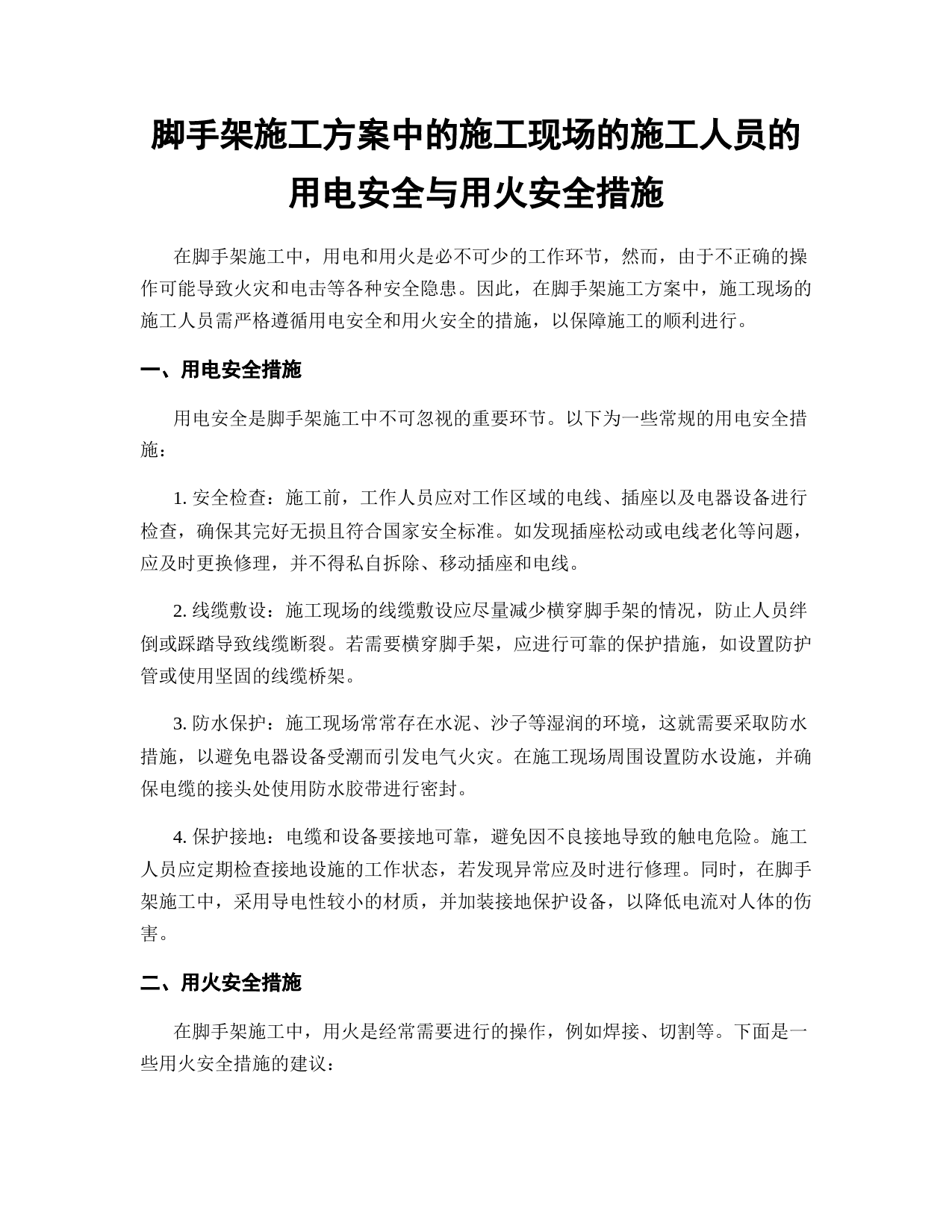 脚手架施工方案中的施工现场的施工人员的用电安全与用火安全措施

在脚手架施工中，用电和用火是必不可少的工作环节，然而，由于不正确的操作可能导致火灾和电击等各种安全隐患。因此，在脚手架施工方案中，施工现场的施工人员需严格遵循用电安全和用火安全的措施，以保障施工的顺利进行。

一、用电安全措施

用电安全是脚手架施工中不可忽视的重要环节。以下为一些常规的用电安全措施：

1. 安全检查：施工前，工作人员应对工作区域的电线、插座以及电器设备进行检查，确保其完好无损且符合国家安全标准。如发现插座松动或电线老化等问题，应及时更换修理，并不得私自拆除、移动插座和电线。

2. 线缆敷设：施工现场的线缆敷设应尽量减少横穿脚手架的情况，防止人员绊倒或踩踏导致线缆断裂。若需要横穿脚手架，应进行可靠的保护措施，如设置防护管或使用坚固的线缆桥架。

3. 防水保护：施工现场常常存在水泥、沙子等湿润的环境，这就需要采取防水措施，以避免电器设备受潮而引发电气火灾。在施工现场周围设置防水设施，并确保电缆的接头处使用防水胶带进行密封。

4. 保护接地：电缆和设备要接地可靠，避免因不良接地导致的触电危险。施工人员应定期检查接地设施的工作状态，若发现异常应及时进行修理。同时，在脚手架施工中，采用导电性较小的材质，并加装接地保护设备，以降低电流对人体的伤害。

二、用火安全措施

在脚手架施工中，用火是经常需要进行的操作，例如焊接、切割等。下面是一些用火安全措施的建议：